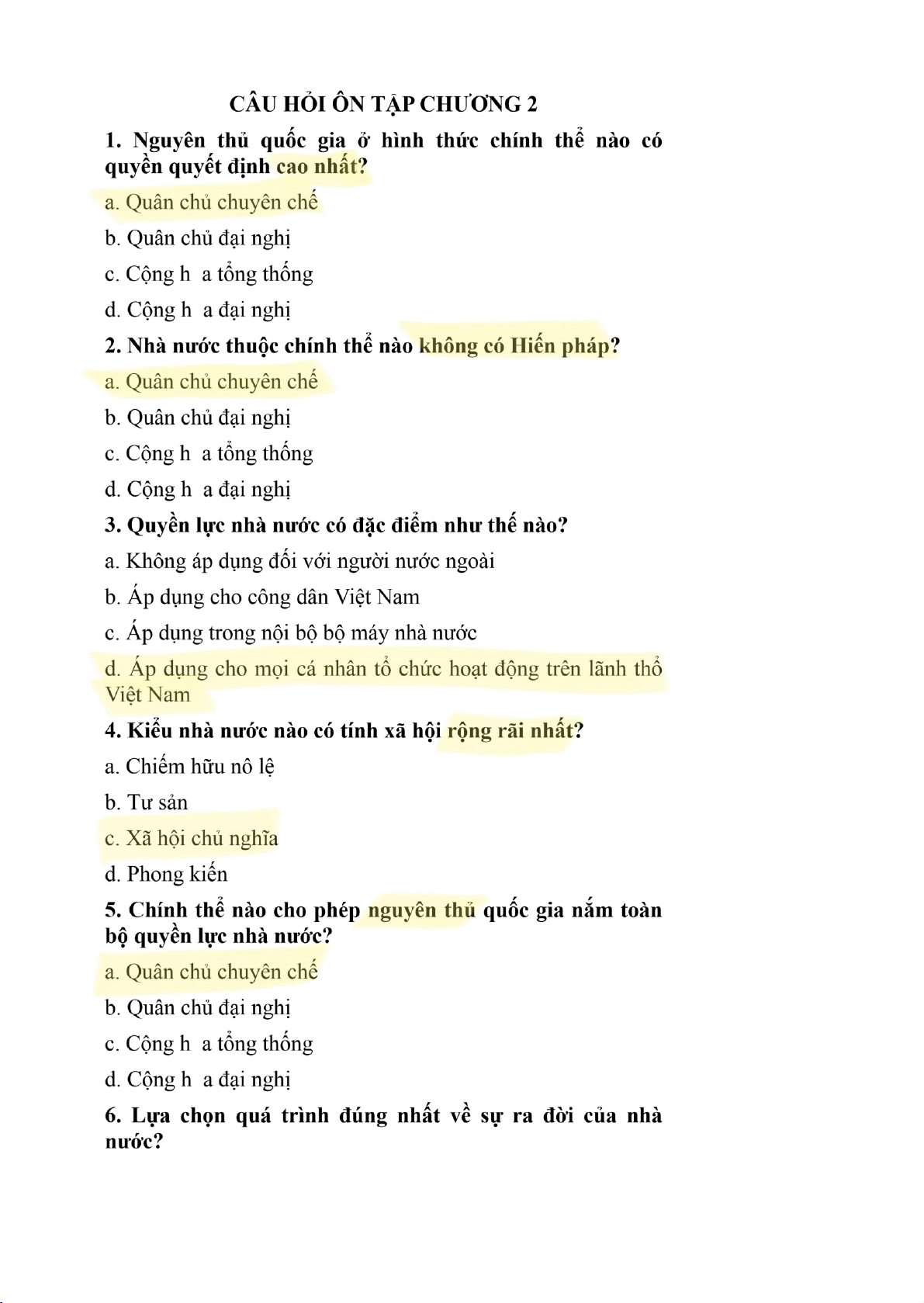 CÂU HỎI ÔN TẬP CHƯƠNG 2

1. Nguyên thủ quốc gia ở hình thức chính thể nào có quyền quyết định cao nhất?

a. Quân chủ chuyên chế

b. Quân chủ đại nghị

c. Cộng h  a tổng thống

d. Cộng h  a đại nghị

2. Nhà nước thuộc chính thể nào không có Hiến pháp?

a. Quân chủ chuyên chế

b. Quân chủ đại nghị

c. Cộng h  a tổng thống

d. Cộng h  a đại nghị

3. Quyền lực nhà nước có đặc điểm như thế nào?

a. Không áp dụng đối với người nước ngoài

b. Áp dụng cho công dân Việt Nam

c. Áp dụng trong nội bộ bộ máy nhà nước

d. Áp dụng cho mọi cá nhân tổ chức hoạt động trên lãnh thổ Việt Nam

4. Kiểu nhà nước nào có tính xã hội rộng rãi nhất?

a. Chiếm hữu nô lệ

b. Tư sản

c. Xã hội chủ nghĩa

d. Phong kiến

5. Chính thể nào cho phép nguyên thủ quốc gia nắm toàn bộ quyền lực nhà nước?

a. Quân chủ chuyên chế

b. Quân chủ đại nghị

c. Cộng h  a tổng thống

d. Cộng h  a đại nghị

6. Lựa chọn quá trình đúng nhất về sự ra đời của nhà nước?